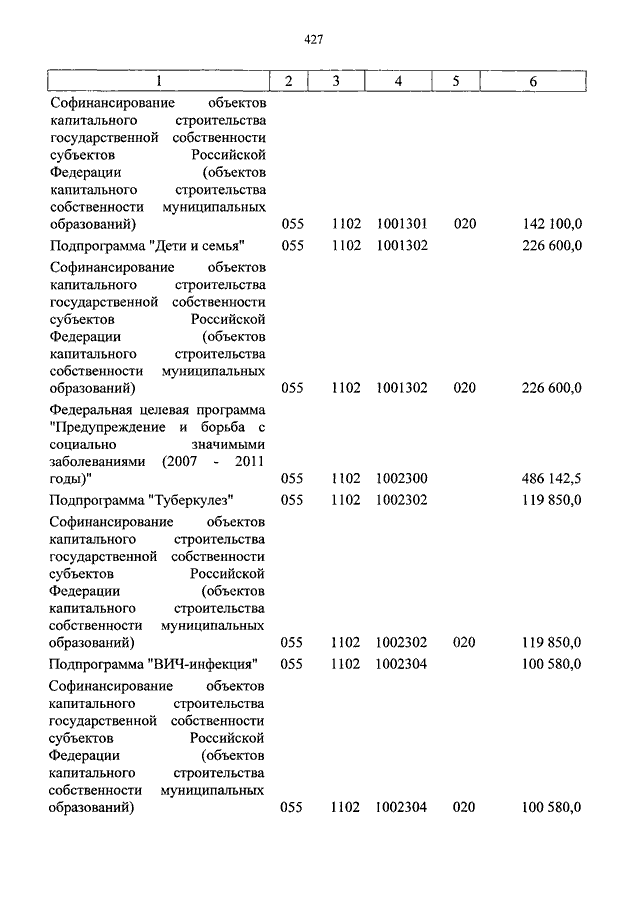 427

| 1 | 2 | 3 | 4 | 5 | 6 |
|---|---|---|---|---|---|
| Софинансирование объектов капитального строительства государственной собственности субъектов Российской Федерации (объектов капитального строительства собственности муниципальных образований) | 055 | 1102 | 1001301 | 020 | 142 100,0 |
| Подпрограмма "Дети и семья" | 055 | 1102 | 1001302 | | 226 600,0 |
| Софинансирование объектов капитального строительства государственной собственности субъектов Российской Федерации (объектов капитального строительства собственности муниципальных образований) | 055 | 1102 | 1001302 | 020 | 226 600,0 |
| Федеральная целевая программа "Предупреждение и борьба с социально значимыми заболеваниями (2007 - 2011 годы)" | 055 | 1102 | 1002300 | | 486 142,5 |
| Подпрограмма "Туберкулез" | 055 | 1102 | 1002302 | | 119 850,0 |
| Софинансирование объектов капитального строительства государственной собственности субъектов Российской Федерации (объектов капитального строительства собственности муниципальных образований) | 055 | 1102 | 1002302 | 020 | 119 850,0 |
| Подпрограмма "ВИЧ-инфекция" | 055 | 1102 | 1002304 | | 100 580,0 |
| Софинансирование объектов капитального строительства государственной собственности субъектов Российской Федерации (объектов капитального строительства собственности муниципальных образований) | 055 | 1102 | 1002304 | 020 | 100 580,0 |